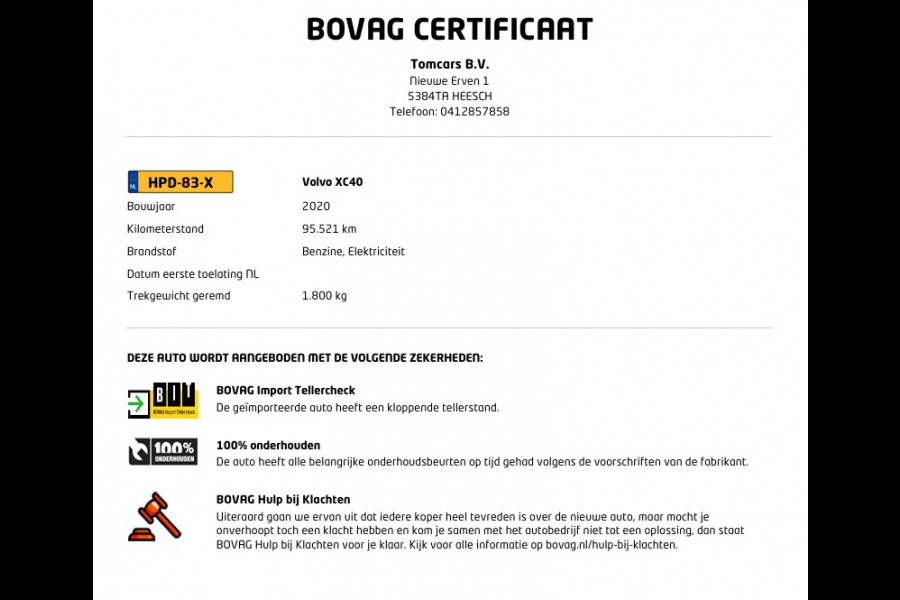 BOVAG CERTIFICAAT

Tomcars B.V.
Nieuwe Erven 1
5384TA HEESCH
Telefoon: 0412857858

NL HPD-83-X
Volvo XC40

Bouwjaar
2020

Kilometerstand
95.521 km

Brandstof
Benzine, Elektriciteit

Datum eerste toelating NL

Trekgewicht geremd
1.800 kg

DEZE AUTO WORDT AANGEBODEN MET DE VOLGENDE ZEKERHEDEN:

BIT
BOVAG Import Tellercheck

BOVAG Import Tellercheck
De geïmporteerde auto heeft een kloppende tellerstand.

100% ONDERHOUDEN

100% onderhouden
De auto heeft alle belangrijke onderhoudsbeurten op tijd gehad volgens de voorschriften van de fabrikant.

BOVAG Hulp bij Klachten
Uiteraard gaan we ervan uit dat iedere koper heel tevreden is over de nieuwe auto, maar mocht je onverhoopt toch een klacht hebben en kom je samen met het autobedrijf niet tot een oplossing, dan staat BOVAG Hulp bij Klachten voor je klaar. Kijk voor alle informatie op bovag.nl/hulp-bij-klachten.